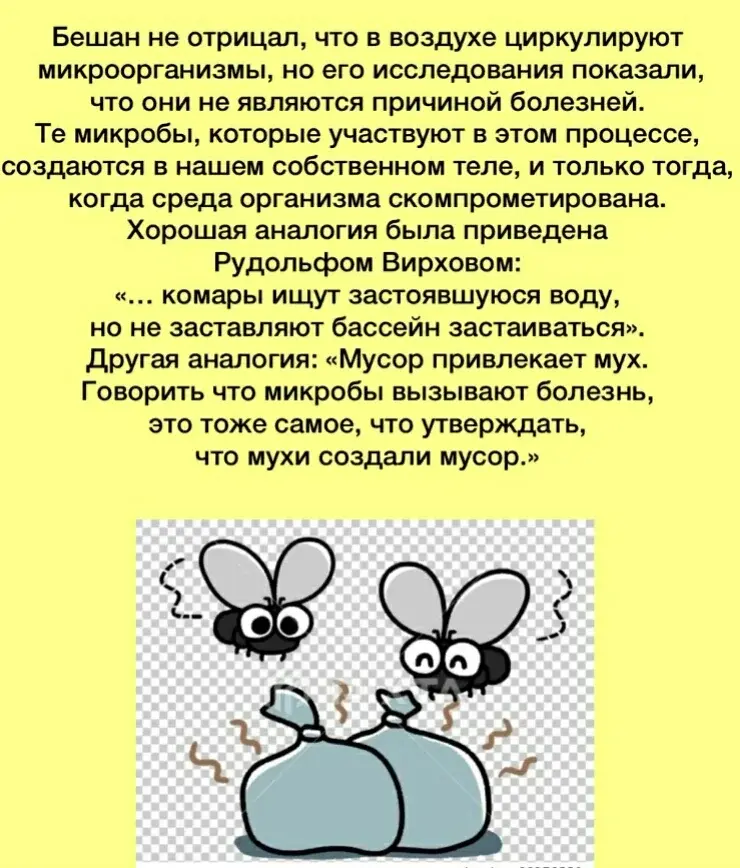 Бешан не отрицал, что в воздухе циркулируют микроорганизмы, но его исследования показали, что они не являются причиной болезней. Те микробы, которые участвуют в этом процессе, создаются в нашем собственном теле, и только тогда, когда среда организма скомпрометирована. Хорошая аналогия была приведена Рудольфом Вирховом: «... комары ищут застоявшуюся воду, но не заставляют бассейн застаиваться». Другая аналогия: «Мусор привлекает мух. Говорить что микробы вызывают болезнь, это тоже самое, что утверждать, что мухи создали мусор.»